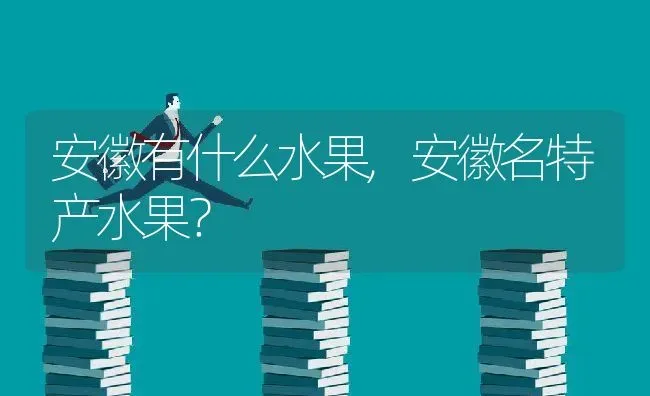 安徽有什么水果，安徽名特产水果？